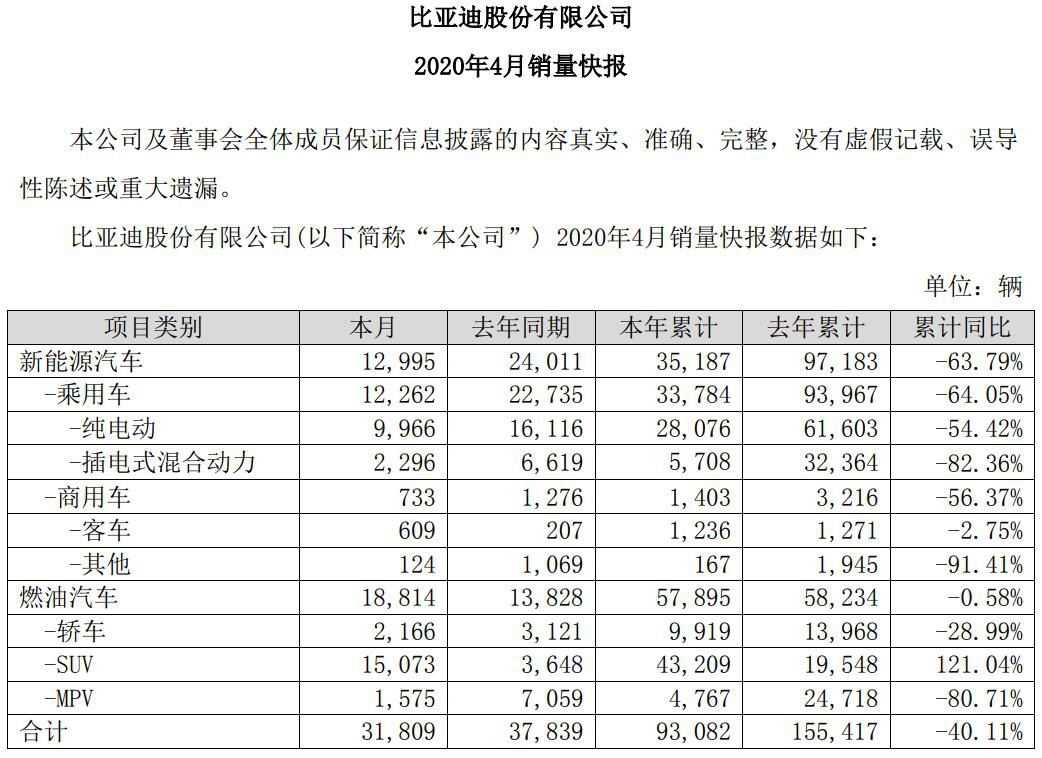 比亚迪股份有限公司

2020年4月销量快报

本公司及董事会全体成员保证信息披露的内容真实、准确、完整，没有虚假记载、误导性陈述或重大遗漏。

比亚迪股份有限公司(以下简称“本公司”) 2020年4月销量快报数据如下：

单位：辆

| 项目类别 | 本月 | 去年同期 | 本年累计 | 去年累计 | 累计同比 |
|---|---|---|---|---|---|
| 新能源汽车 | 12,995 | 24,011 | 35,187 | 97,183 | -63.79% |
| -乘用车 | 12,262 | 22,735 | 33,784 | 93,967 | -64.05% |
| -纯电动 | 9,966 | 16,116 | 28,076 | 61,603 | -54.42% |
| -插电式混合动力 | 2,296 | 6,619 | 5,708 | 32,364 | -82.36% |
| -商用车 | 733 | 1,276 | 1,403 | 3,216 | -56.37% |
| -客车 | 609 | 207 | 1,236 | 1,271 | -2.75% |
| -其他 | 124 | 1,069 | 167 | 1,945 | -91.41% |
| 燃油汽车 | 18,814 | 13,828 | 57,895 | 58,234 | -0.58% |
| -轿车 | 2,166 | 3,121 | 9,919 | 13,968 | -28.99% |
| -SUV | 15,073 | 3,648 | 43,209 | 19,548 | 121.04% |
| -MPV | 1,575 | 7,059 | 4,767 | 24,718 | -80.71% |
| 合计 | 31,809 | 37,839 | 93,082 | 155,417 | -40.11% |